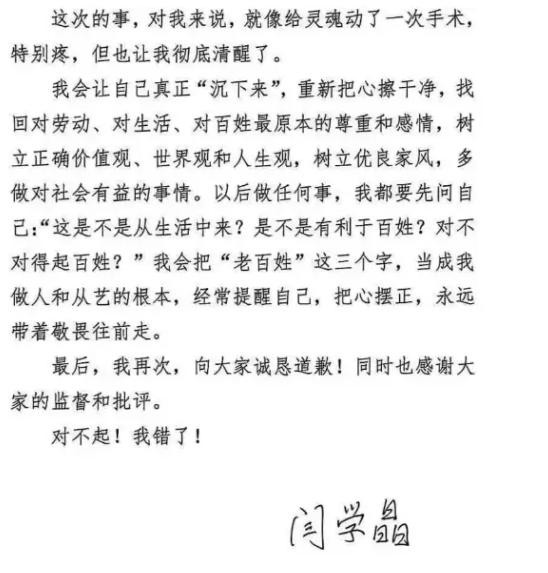 这次的事，对我来说，就像给灵魂动了一次手术，特别疼，但也让我彻底清醒了。

我会让自己真正“沉下来”，重新把心擦干净，找回对劳动、对生活、对百姓最原本的尊重和感情，树立正确价值观、世界观和人生观，树立优良家风，多做对社会有益的事情。以后做任何事，我都要先问自己：“这是不是从生活中来？是不是有利于百姓？对不对得起百姓？”我会把“老百姓”这三个字，当成我做人和从艺的根本，经常提醒自己，把心摆正，永远带着敬畏往前走。

最后，我再次，向大家诚恳道歉！同时也感谢大家的监督和批评。

对不起！我错了！

闫学晶